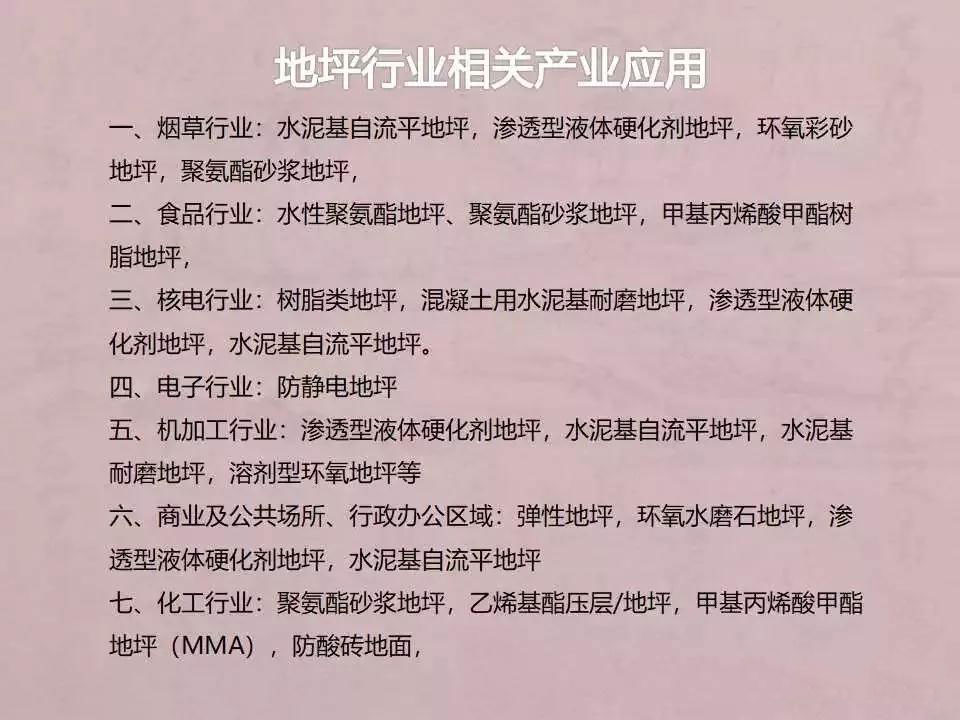 地坪行业相关产业应用

一、烟草行业：水泥基自流平地坪，渗透型液体硬化剂地坪，环氧彩砂地坪，聚氨酯砂浆地坪，

二、食品行业：水性聚氨酯地坪、聚氨酯砂浆地坪，甲基丙烯酸甲酯树脂地坪，

三、核电行业：树脂类地坪，混凝土用水泥基耐磨地坪，渗透型液体硬化剂地坪，水泥基自流平地坪。

四、电子行业：防静电地坪

五、机加工行业：渗透型液体硬化剂地坪，水泥基自流平地坪，水泥基耐磨地坪，溶剂型环氧地坪等

六、商业及公共场所、行政办公区域：弹性地坪，环氧水磨石地坪，渗透型液体硬化剂地坪，水泥基自流平地坪

七、化工行业：聚氨酯砂浆地坪，乙烯基酯压层/地坪，甲基丙烯酸甲酯地坪（MMA），防酸砖地面，